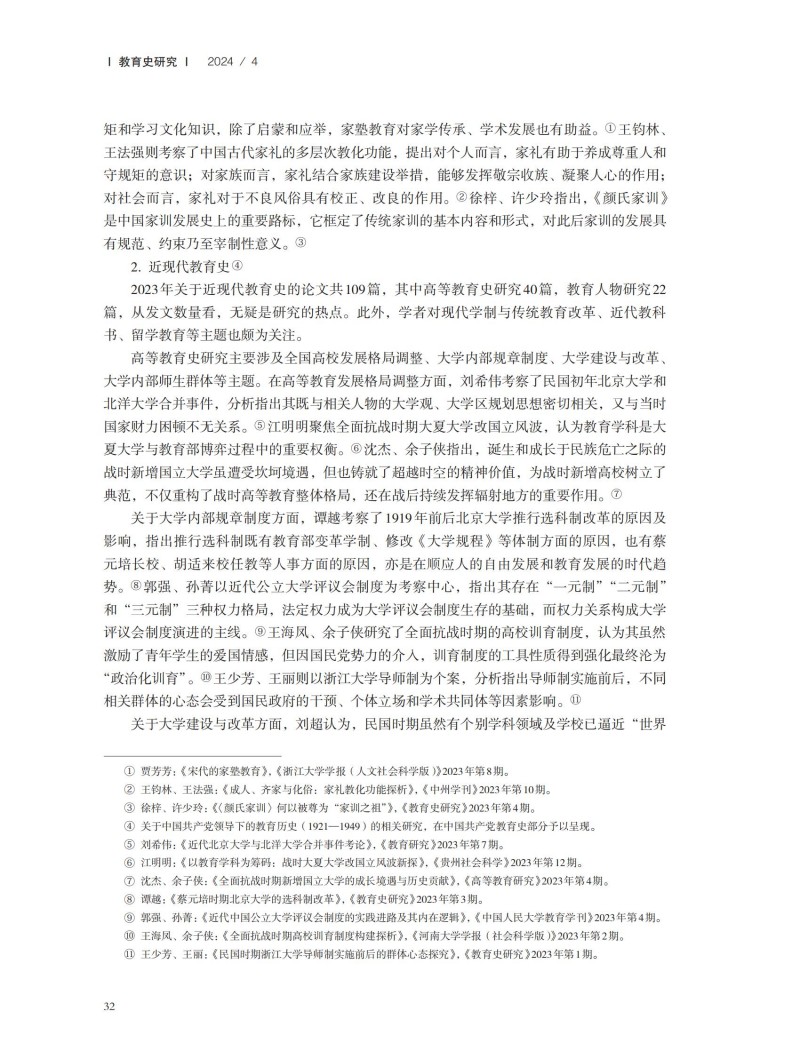 | 教育史研究 | 2024 / 4

矩和学习文化知识，除了启蒙和应举，家塾教育对家学传承、学术发展也有助益。①王钧林、王法强则考察了中国古代家礼的多层次教化功能，提出对个人而言，家礼有助于养成尊重人和守规矩的意识；对家族而言，家礼结合家族建设举措，能够发挥敬宗收族、凝聚人心的作用；对社会而言，家礼对于不良风俗具有校正、改良的作用。②徐梓、许少玲指出，《颜氏家训》是中国家训发展史上的重要路标，它框定了传统家训的基本内容和形式，对此后家训的发展具有规范、约束乃至宰制性意义。③

2. 近现代教育史④

2023年关于近现代教育史的论文共109篇，其中高等教育史研究40篇，教育人物研究22篇，从发文数量看，无疑是研究的热点。此外，学者对现代学制与传统教育改革、近代教科书、留学教育等主题也颇为关注。

高等教育史研究主要涉及全国高校发展格局调整、大学内部规章制度、大学建设与改革、大学内部师生群体等主题。在高等教育发展格局调整方面，刘希伟考察了民国初年北京大学和北洋大学合并事件，分析指出其既与相关人物的大学观、大学区规划思想密切相关，又与当时国家财力困顿不无关系。⑤江明明聚焦全面抗战时期大夏大学改国立风波，认为教育学科是大夏大学与教育部博弈过程中的重要权衡。⑥沈杰、余子侠指出，诞生和成长于民族危亡之际的战时新增国立大学虽遭受坎坷境遇，但也铸就了超越时空的精神价值，为战时新增高校树立了典范，不仅重构了战时高等教育整体格局，还在战后持续发挥辐射地方的重要作用。⑦

关于大学内部规章制度方面，谭越考察了1919年前后北京大学推行选科制改革的原因及影响，指出推行选科制既有教育部变革学制、修改《大学规程》等体制方面的原因，也有蔡元培长校、胡适来校任教等人事方面的原因，亦是在顺应人的自由发展和教育发展的时代趋势。⑧郭强、孙菁以近代公立大学评议会制度为考察中心，指出其存在“一元制”“二元制”和“三元制”三种权力格局，法定权力成为大学评议会制度生存的基础，而权力关系构成大学评议会制度演进的主线。⑨王海凤、余子侠研究了全面抗战时期的高校训育制度，认为其虽然激励了青年学生的爱国情感，但因国民党势力的介入，训育制度的工具性质得到强化最终沦为“政治化训育”。⑩王少芳、王丽则以浙江大学导师制为个案，分析指出导师制实施前后，不同相关群体的心态会受到国民政府的干预、个体立场和学术共同体等因素影响。⑪

关于大学建设与改革方面，刘超认为，民国时期虽然有个别学科领域及学校已逼近“世界

① 贾芳芳：《宋代的家塾教育》，《浙江大学学报（人文社会科学版）》2023年第8期。
② 王钧林、王法强：《成人、齐家与化俗：家礼教化功能探析》，《中州学刊》2023年第10期。
③ 徐梓、许少玲：《〈颜氏家训〉何以被尊为“家训之祖”》，《教育史研究》2023年第4期。
④ 关于中国共产党领导下的教育历史（1921—1949）的相关研究，在中国共产党教育史部分予以呈现。
⑤ 刘希伟：《近代北京大学与北洋大学合并事件考论》，《教育研究》2023年第7期。
⑥ 江明明：《以教育学科为筹码：战时大夏大学改国立风波新探》，《贵州社会科学》2023年第12期。
⑦ 沈杰、余子侠：《全面抗战时期新增国立大学的成长境遇与历史贡献》，《高等教育研究》2023年第4期。
⑧ 谭越：《蔡元培时期北京大学的选科制改革》，《教育史研究》2023年第3期。
⑨ 郭强、孙菁：《近代中国公立大学评议会制度的实践进路及其内在逻辑》，《中国人民大学教育学刊》2023年第4期。
⑩ 王海凤、余子侠：《全面抗战时期高校训育制度构建探析》，《河南大学学报（社会科学版）》2023年第2期。
⑪ 王少芳、王丽：《民国时期浙江大学导师制实施前后的群体心态探究》，《教育史研究》2023年第1期。

32